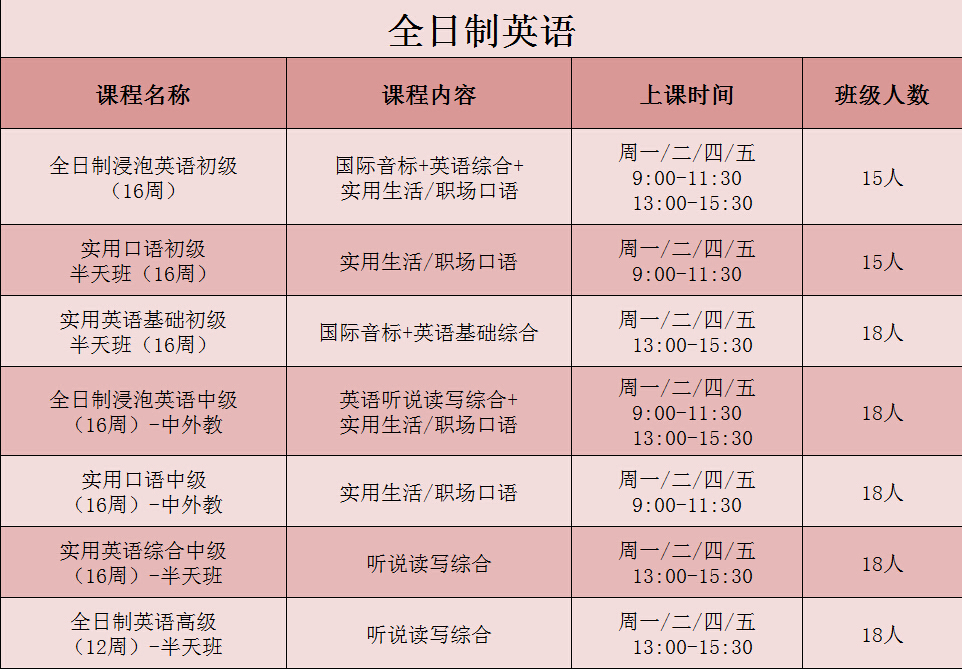 全日制英语

| 课程名称 | 课程内容 | 上课时间 | 班级人数 |
|---|---|---|---|
| 全日制浸泡英语初级（16周） | 国际音标+英语综合+实用生活/职场口语 | 周一/二/四/五 9:00-11:30 13:00-15:30 | 15人 |
| 实用口语初级半天班（16周） | 实用生活/职场口语 | 周一/二/四/五 9:00-11:30 | 15人 |
| 实用英语基础初级半天班（16周） | 国际音标+英语基础综合 | 周一/二/四/五 13:00-15:30 | 18人 |
| 全日制浸泡英语中级（16周）-中外教 | 英语听说读写综合+实用生活/职场口语 | 周一/二/四/五 9:00-11:30 13:00-15:30 | 18人 |
| 实用口语中级（16周）-中外教 | 实用生活/职场口语 | 周一/二/四/五 9:00-11:30 | 18人 |
| 实用英语综合中级（16周）-半天班 | 听说读写综合 | 周一/二/四/五 13:00-15:30 | 18人 |
| 全日制英语高级（12周）-半天班 | 听说读写综合 | 周一/二/四/五 13:00-15:30 | 18人 |